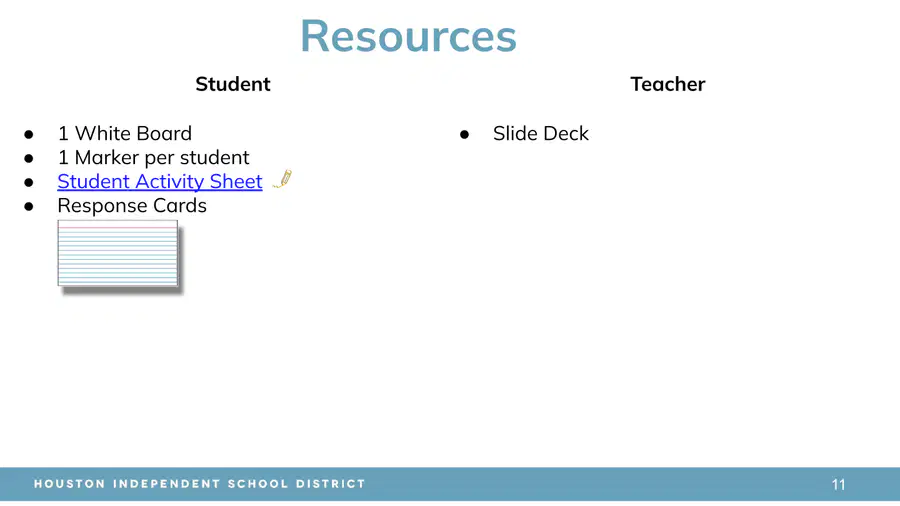 Resources

Student

- 1 White Board
- 1 Marker per student
- Student Activity Sheet
- Response Cards

Teacher

- Slide Deck

HOUSTON INDEPENDENT SCHOOL DISTRICT

11